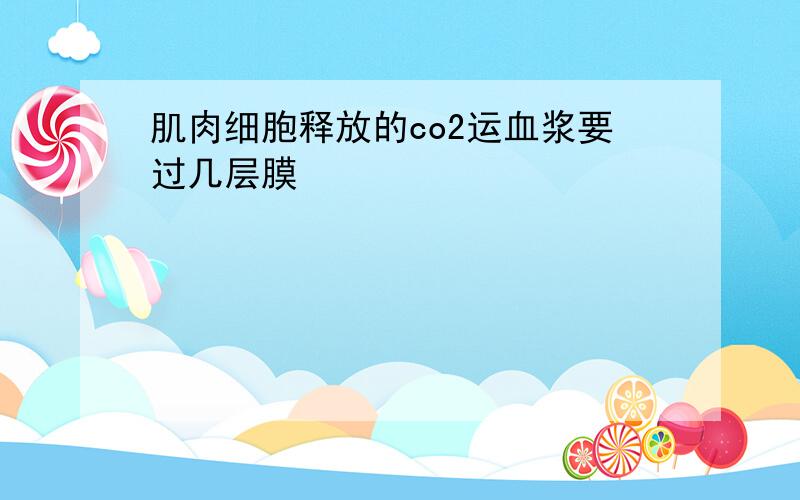 肌肉细胞释放的co2运血浆要过几层膜